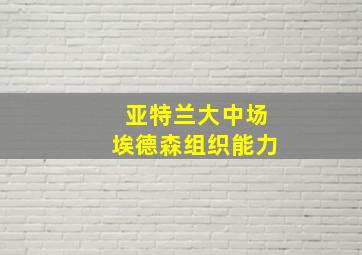 亚特兰大中场
埃德森组织能力